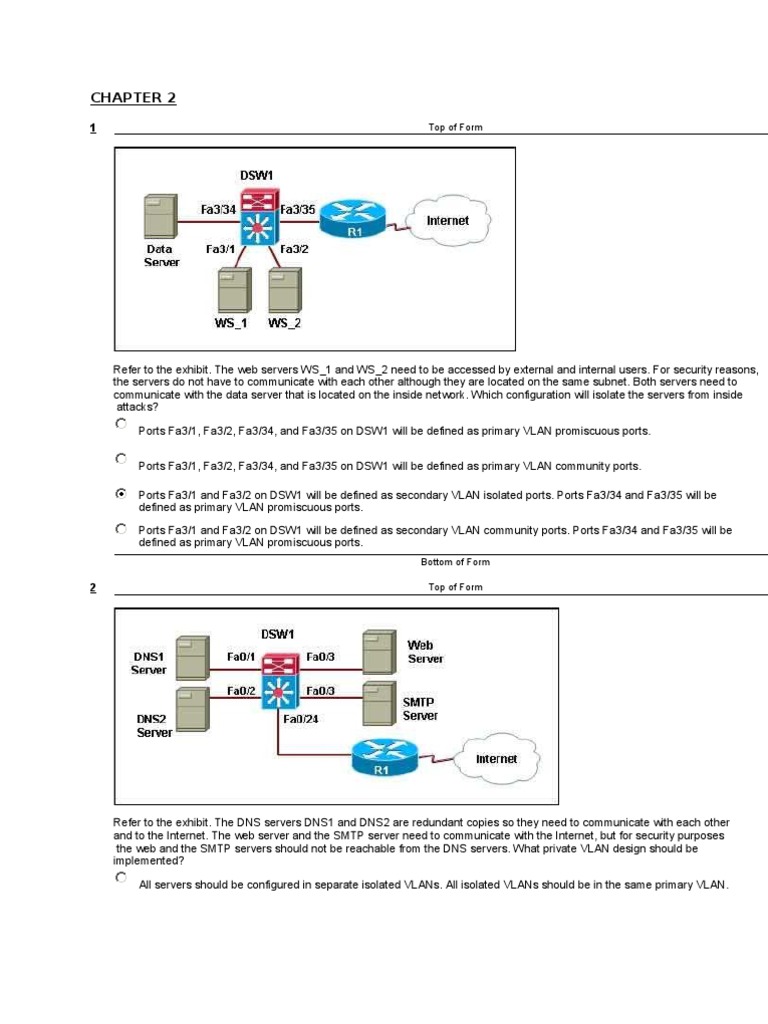 CHAPTER 2

1

Top of Form

DSW1
Fa3/34
Fa3/35
R1
Internet
Data Server
Fa3/1
Fa3/2
WS_1
WS_2

Refer to the exhibit. The web servers WS_1 and WS_2 need to be accessed by external and internal users. For security reasons, the servers do not have to communicate with each other although they are located on the same subnet. Both servers need to communicate with the data server that is located on the inside network. Which configuration will isolate the servers from inside attacks?

Ports Fa3/1, Fa3/2, Fa3/34, and Fa3/35 on DSW1 will be defined as primary VLAN promiscuous ports.

Ports Fa3/1, Fa3/2, Fa3/34, and Fa3/35 on DSW1 will be defined as primary VLAN community ports.

Ports Fa3/1 and Fa3/2 on DSW1 will be defined as secondary VLAN isolated ports. Ports Fa3/34 and Fa3/35 will be defined as primary VLAN promiscuous ports.

Ports Fa3/1 and Fa3/2 on DSW1 will be defined as secondary VLAN community ports. Ports Fa3/34 and Fa3/35 will be defined as primary VLAN promiscuous ports.

Bottom of Form

2

Top of Form

DSW1
DNS1 Server
Fa0/1
Fa0/3
Web Server
Fa0/2
Fa0/3
SMTP Server
DNS2 Server
Fa0/24
R1
Internet

Refer to the exhibit. The DNS servers DNS1 and DNS2 are redundant copies so they need to communicate with each other and to the Internet. The web server and the SMTP server need to communicate with the Internet, but for security purposes the web and the SMTP servers should not be reachable from the DNS servers. What private VLAN design should be implemented?

All servers should be configured in separate isolated VLANs. All isolated VLANs should be in the same primary VLAN.